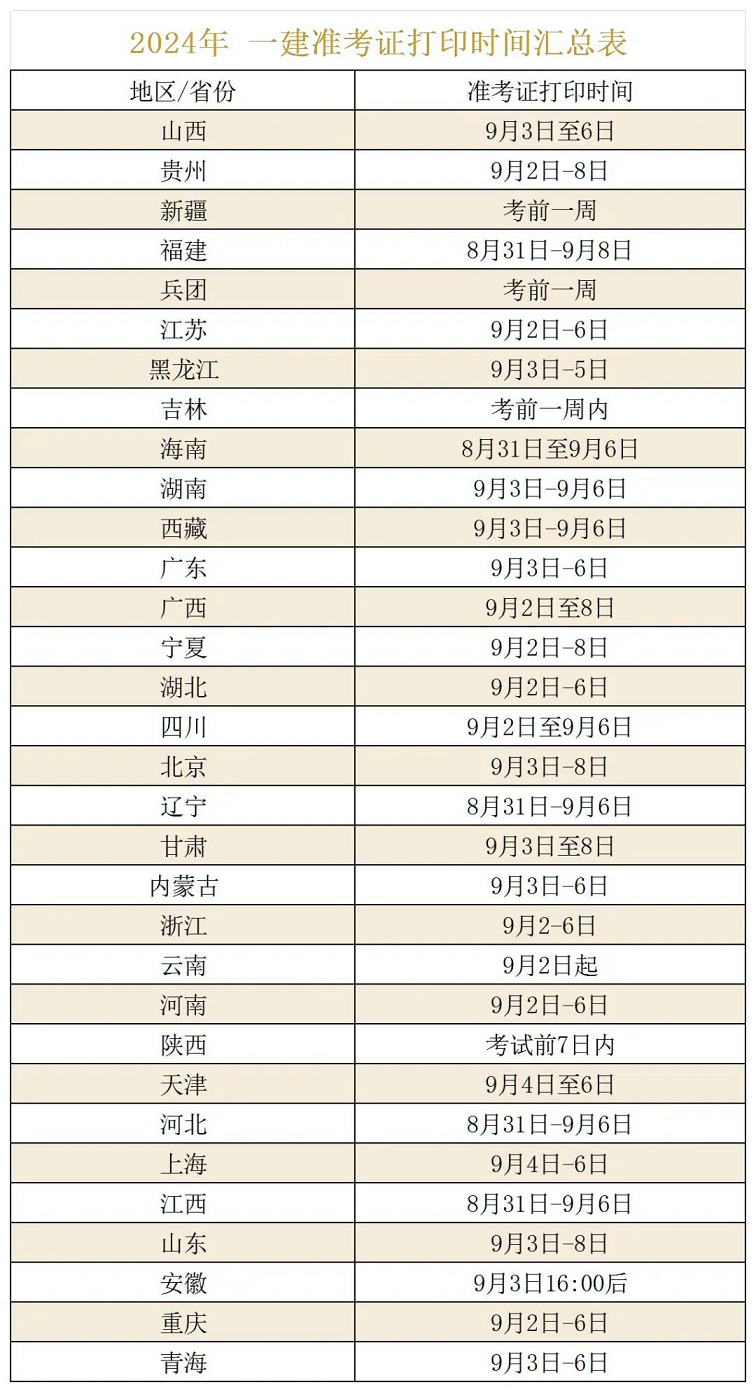 2024年 一建准考证打印时间汇总表

| 地区/省份 | 准考证打印时间 |
|---|---|
| 山西 | 9月3日至6日 |
| 贵州 | 9月2日-8日 |
| 新疆 | 考前一周 |
| 福建 | 8月31日-9月8日 |
| 兵团 | 考前一周 |
| 江苏 | 9月2日-6日 |
| 黑龙江 | 9月3日-5日 |
| 吉林 | 考前一周内 |
| 海南 | 8月31日至9月6日 |
| 湖南 | 9月3日-9月6日 |
| 西藏 | 9月3日-9月6日 |
| 广东 | 9月3日-6日 |
| 广西 | 9月2日至8日 |
| 宁夏 | 9月2日-8日 |
| 湖北 | 9月2日-6日 |
| 四川 | 9月2日至9月6日 |
| 北京 | 9月3日-8日 |
| 辽宁 | 8月31日-9月6日 |
| 甘肃 | 9月3日至8日 |
| 内蒙古 | 9月3日-6日 |
| 浙江 | 9月2-6日 |
| 云南 | 9月2日起 |
| 河南 | 9月2日-6日 |
| 陕西 | 考试前7日内 |
| 天津 | 9月4日至6日 |
| 河北 | 8月31日-9月6日 |
| 上海 | 9月4日-6日 |
| 江西 | 8月31日-9月6日 |
| 山东 | 9月3日-8日 |
| 安徽 | 9月3日16:00后 |
| 重庆 | 9月2日-6日 |
| 青海 | 9月3日-6日 |